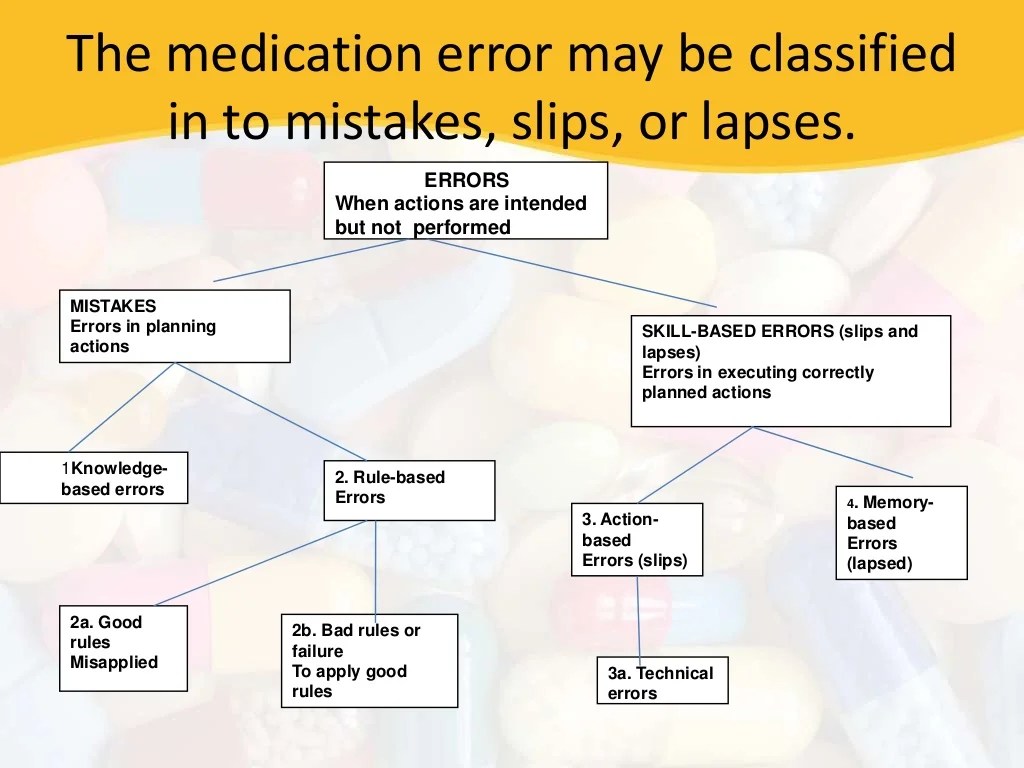 The medication error may be classified in to mistakes, slips, or lapses.

ERRORS
When actions are intended but not performed

MISTAKES
Errors in planning actions

SKILL-BASED ERRORS (slips and lapses)
Errors in executing correctly planned actions

1Knowledge-based errors

2. Rule-based Errors

3. Action-based Errors (slips)

4. Memory-based Errors (lapsed)

2a. Good rules Misapplied

2b. Bad rules or failure To apply good rules

3a. Technical errors